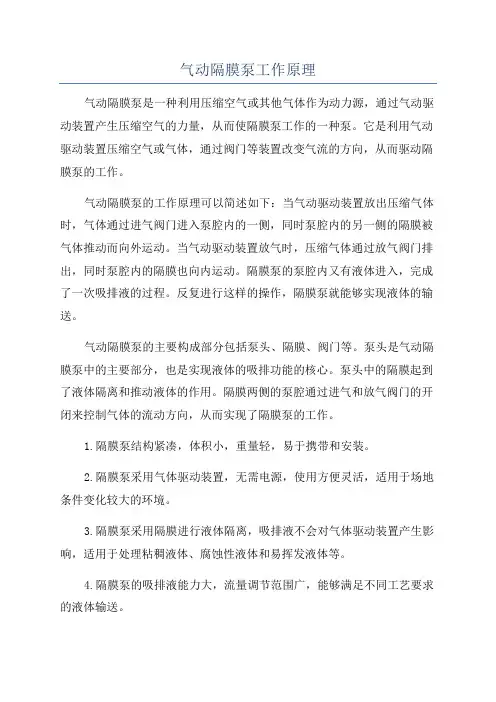 气动隔膜泵工作原理

气动隔膜泵是一种利用压缩空气或其他气体作为动力源，通过气动驱动装置产生压缩空气的力量，从而使隔膜泵工作的一种泵。它是利用气动驱动装置压缩空气或气体，通过阀门等装置改变气流的方向，从而驱动隔膜泵的工作。

气动隔膜泵的工作原理可以简述如下：当气动驱动装置放出压缩气体时，气体通过进气阀门进入泵腔内的一侧，同时泵腔内的另一侧的隔膜被气体推动而向外运动。当气动驱动装置放气时，压缩气体通过放气阀门排出，同时泵腔内的隔膜也向内运动。隔膜泵的泵腔内又有液体进入，完成了一次吸排液的过程。反复进行这样的操作，隔膜泵就能够实现液体的输送。

气动隔膜泵的主要构成部分包括泵头、隔膜、阀门等。泵头是气动隔膜泵中的主要部分，也是实现液体的吸排功能的核心。泵头中的隔膜起到了液体隔离和推动液体的作用。隔膜两侧的泵腔通过进气和放气阀门的开闭来控制气体的流动方向，从而实现了隔膜泵的工作。

1.隔膜泵结构紧凑，体积小，重量轻，易于携带和安装。

2.隔膜泵采用气体驱动装置，无需电源，使用方便灵活，适用于场地条件变化较大的环境。

3.隔膜泵采用隔膜进行液体隔离，吸排液不会对气体驱动装置产生影响，适用于处理粘稠液体、腐蚀性液体和易挥发液体等。

4.隔膜泵的吸排液能力大，流量调节范围广，能够满足不同工艺要求的液体输送。